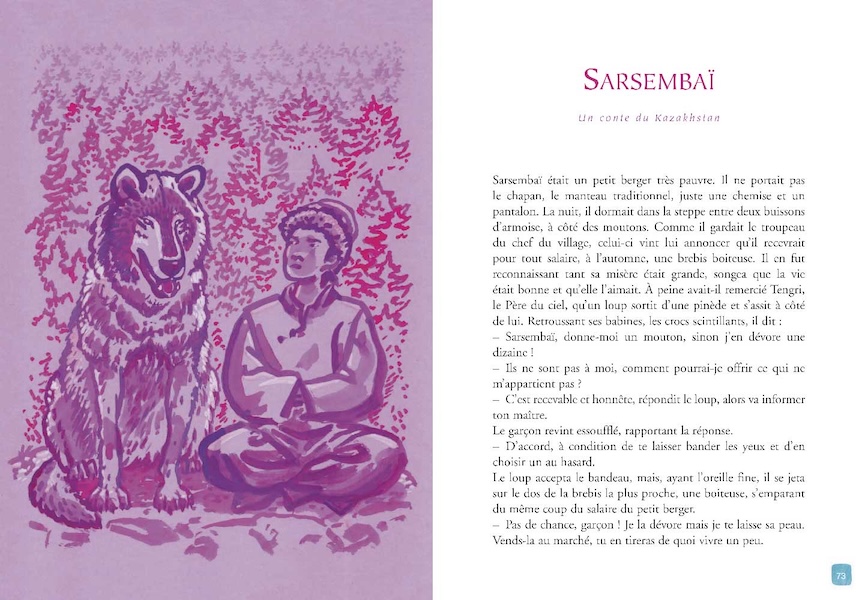 SARSEMBAÏ

Un conte du Kazakhstan

Sarsembaï était un petit berger très pauvre. Il ne portait pas le chapan, le manteau traditionnel, juste une chemise et un pantalon. La nuit, il dormait dans la steppe entre deux buissons d'armoise, à côté des moutons. Comme il gardait le troupeau du chef du village, celui-ci vint lui annoncer qu'il recevrait pour tout salaire, à l'automne, une brebis boiteuse. Il en fut reconnaissant tant sa misère était grande, songea que la vie était bonne et qu'elle l'aimait. À peine avait-il remercié Tengri, le Père du ciel, qu'un loup sortit d'une pinède et s'assit à côté de lui. Retroussant ses babines, les crocs scintillants, il dit :
– Sarsembaï, donne-moi un mouton, sinon j'en dévore une dizaine !
– Ils ne sont pas à moi, comment pourrai-je offrir ce qui ne m'appartient pas ?
– C'est recevable et honnête, répondit le loup, alors va informer ton maître.
Le garçon revint essoufflé, rapportant la réponse.
– D'accord, à condition de te laisser bander les yeux et d'en choisir un au hasard.
Le loup accepta le bandeau, mais, ayant l'oreille fine, il se jeta sur le dos de la brebis la plus proche, une boiteuse, s'emparant du même coup du salaire du petit berger.
– Pas de chance, garçon ! Je la dévore mais je te laisse sa peau. Vends-la au marché, tu en tireras de quoi vivre un peu.

73